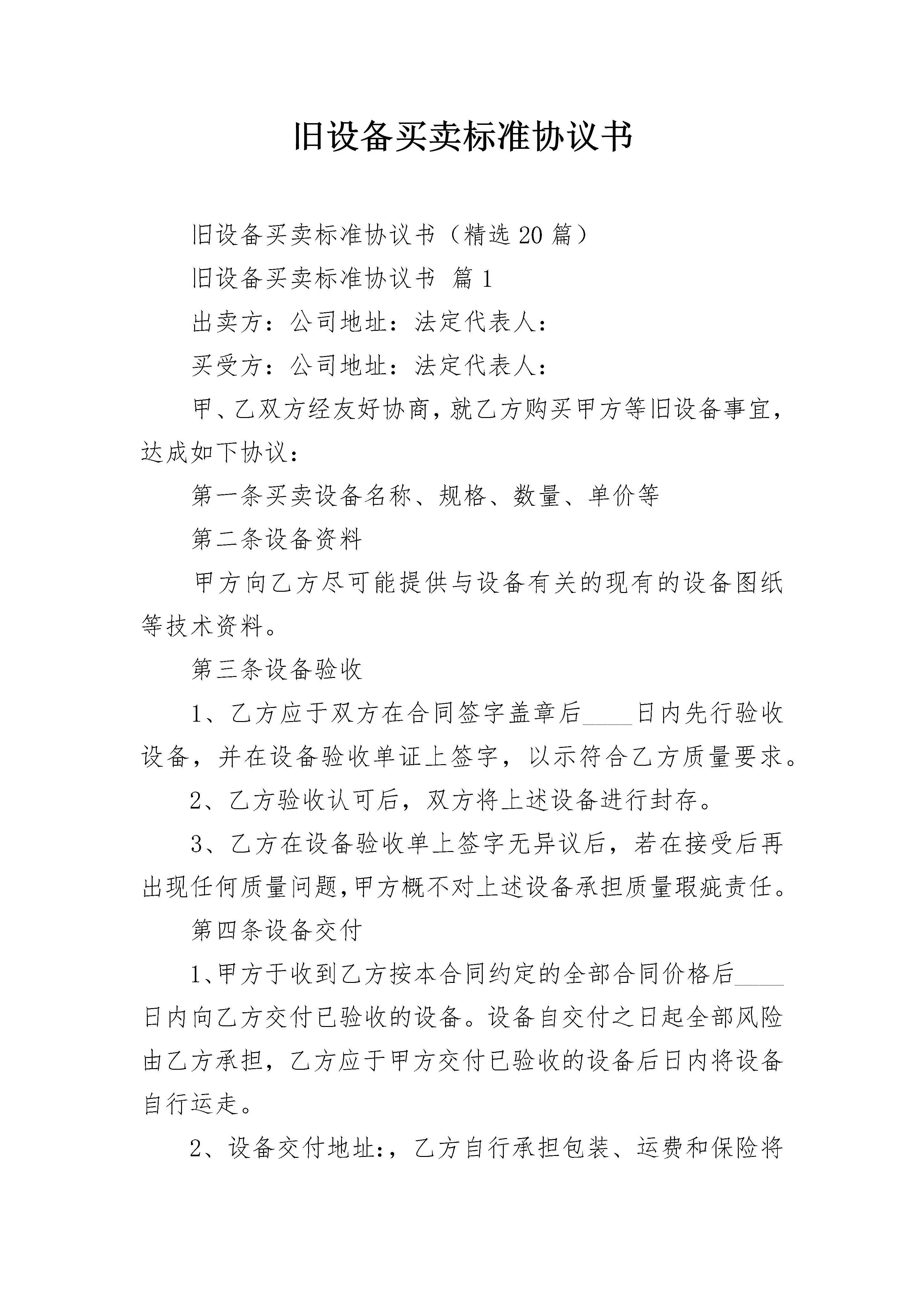 旧设备买卖标准协议书

旧设备买卖标准协议书（精选20篇）

旧设备买卖标准协议书 篇1

出卖方：公司地址：法定代表人：

买受方：公司地址：法定代表人：

甲、乙双方经友好协商，就乙方购买甲方等旧设备事宜，达成如下协议：

第一条买卖设备名称、规格、数量、单价等

第二条设备资料

甲方向乙方尽可能提供与设备有关的现有的设备图纸等技术资料。

第三条设备验收

1、乙方应于双方在合同签字盖章后____日内先行验收设备，并在设备验收单证上签字，以示符合乙方质量要求。

2、乙方验收认可后，双方将上述设备进行封存。

3、乙方在设备验收单上签字无异议后，若在接受后再出现任何质量问题，甲方概不对上述设备承担质量瑕疵责任。

第四条设备交付

1、甲方于收到乙方按本合同约定的全部合同价格后____日内向乙方交付已验收的设备。设备自交付之日起全部风险由乙方承担，乙方应于甲方交付已验收的设备后日内将设备自行运走。

2、设备交付地址:，乙方自行承担包装、运费和保险将